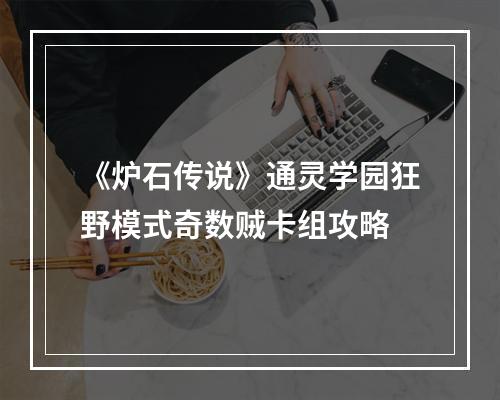 《炉石传说》通灵学园狂野模式奇数贼卡组攻略